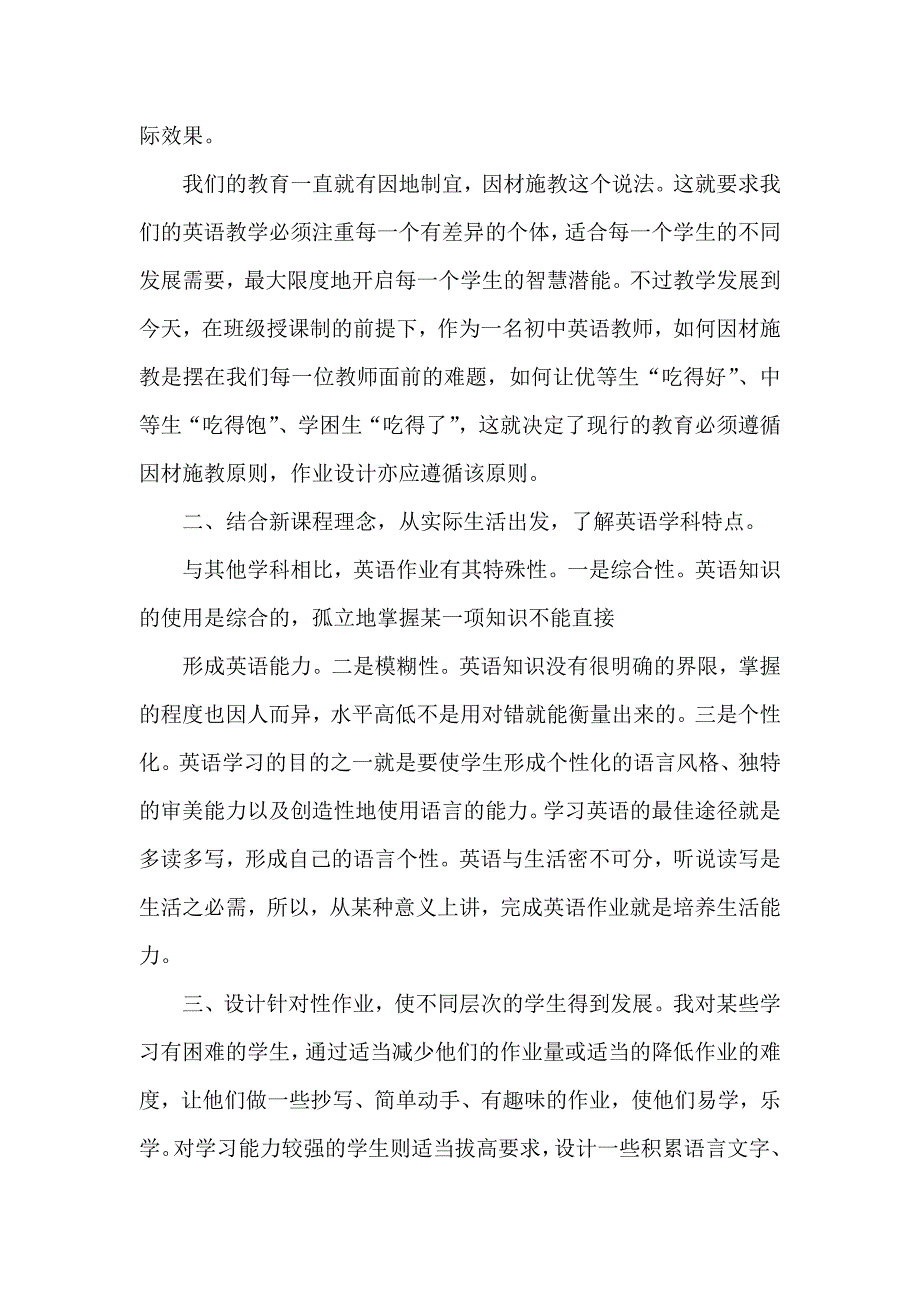 际效果。

我们的教育一直就有因地制宜，因材施教这个说法。这就要求我们的英语教学必须注重每一个有差异的个体，适合每一个学生的不同发展需要，最大限度地开启每一个学生的智慧潜能。不过教学发展到今天，在班级授课制的前提下，作为一名初中英语教师，如何因材施教是摆在我们每一位教师面前的难题，如何让优等生“吃得好”、中等生“吃得饱”、学困生“吃得了”，这就决定了现行的教育必须遵循因材施教原则，作业设计亦应遵循该原则。

二、结合新课程理念，从实际生活出发，了解英语学科特点。

与其他学科相比，英语作业有其特殊性。一是综合性。英语知识的使用是综合的，孤立地掌握某一项知识不能直接

形成英语能力。二是模糊性。英语知识没有很明确的界限，掌握的程度也因人而异，水平高低不是用对错就能衡量出来的。三是个性化。英语学习的目的之一就是要使学生形成个性化的语言风格、独特的审美能力以及创造性地使用语言的能力。学习英语的最佳途径就是多读多写，形成自己的语言个性。英语与生活密不可分，听说读写是生活之必需，所以，从某种意义上讲，完成英语作业就是培养生活能力。

三、设计针对性作业，使不同层次的学生得到发展。我对某些学习有困难的学生，通过适当减少他们的作业量或适当的降低作业的难度，让他们做一些抄写、简单动手、有趣味的作业，使他们易学，乐学。对学习能力较强的学生则适当拔高要求，设计一些积累语言文字、